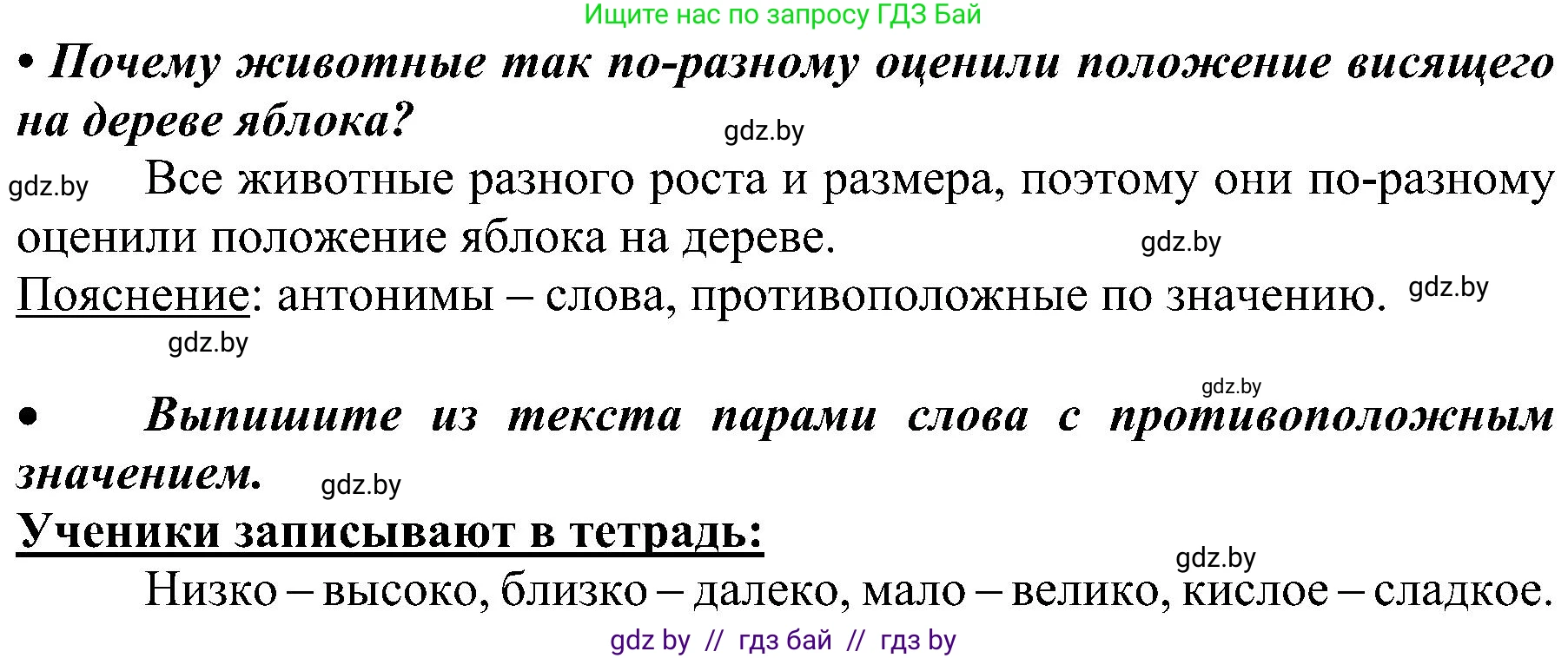 Ищите нас по запросу ГДЗ Бай

• Почему животные так по-разному оценили положение висящего на дереве яблока?

gdz.by

gdz.by Все животные разного роста и размера, поэтому они по-разному оценили положение яблока на дереве.

gdz.by

Пояснение: антонимы – слова, противоположные по значению. gdz.by

gdz.by

gdz.by

• Выпишите из текста парами слова с противоположным значением. gdz.by

Ученики записывают в тетрадь:

gdz.by

Низко – высоко, близко – далеко, мало – велико, кислое – сладкое.

gdz by // гдз бай // гдз by